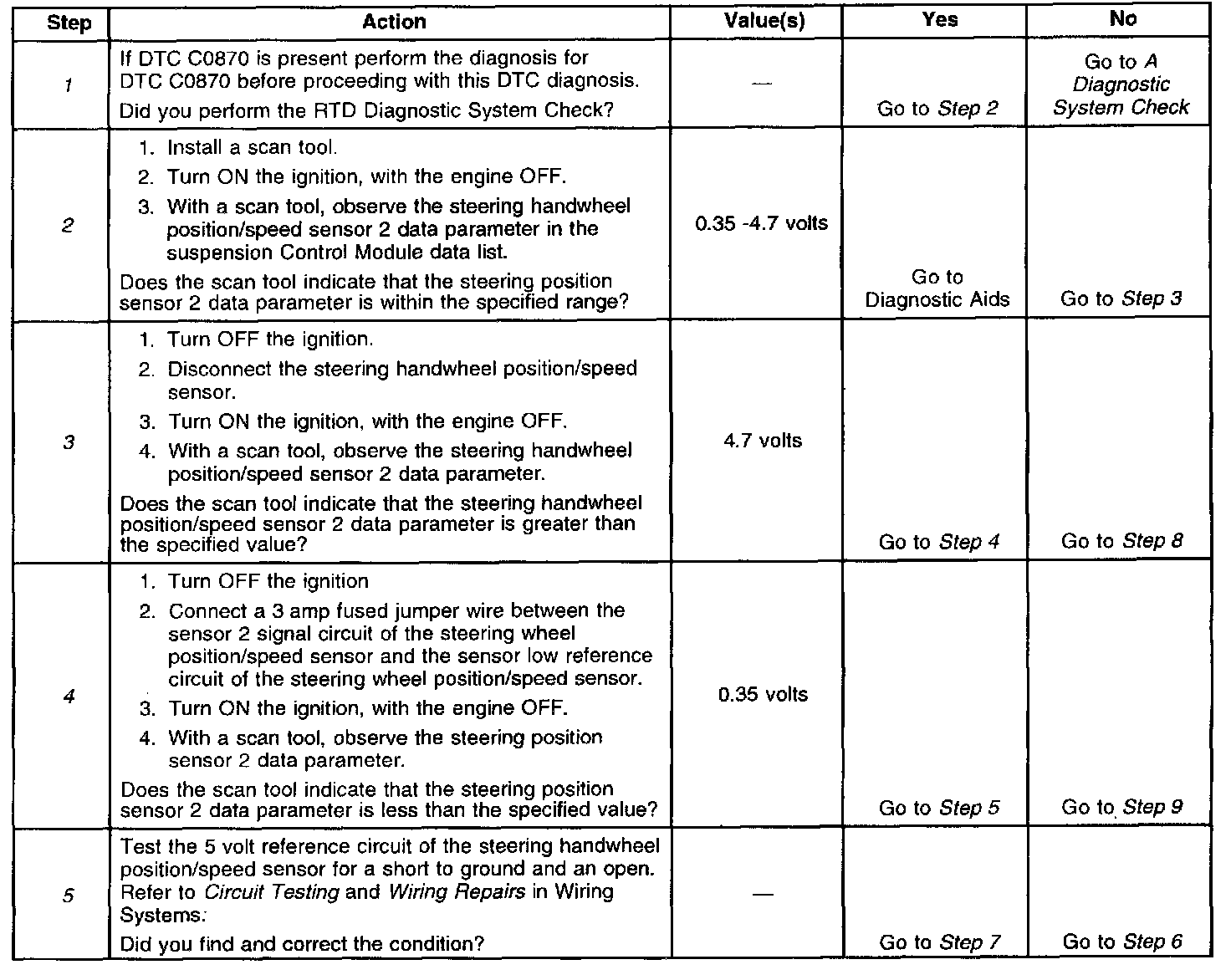 | Step | Action | Value(s) | Yes | No |
|---|---|---|---|---|
| 1 | If DTC C0870 is present perform the diagnosis for DTC C0870 before proceeding with this DTC diagnosis. Did you perform the RTD Diagnostic System Check? | — | Go to Step 2 | Go to A Diagnostic System Check |
| 2 | 1. Install a scan tool. 2. Turn ON the ignition, with the engine OFF. 3. With a scan tool, observe the steering handwheel position/speed sensor 2 data parameter in the suspension Control Module data list. Does the scan tool indicate that the steering position sensor 2 data parameter is within the specified range? | 0.35 -4.7 volts | Go to Diagnostic Aids | Go to Step 3 |
| 3 | 1. Turn OFF the ignition. 2. Disconnect the steering handwheel position/speed sensor. 3. Turn ON the ignition, with the engine OFF. 4. With a scan tool, observe the steering handwheel position/speed sensor 2 data parameter. Does the scan tool indicate that the steering handwheel position/speed sensor 2 data parameter is greater than the specified value? | 4.7 volts | Go to Step 4 | Go to Step 8 |
| 4 | 1. Turn OFF the ignition 2. Connect a 3 amp fused jumper wire between the sensor 2 signal circuit of the steering wheel position/speed sensor and the sensor low reference circuit of the steering wheel position/speed sensor. 3. Turn ON the ignition, with the engine OFF. 4. With a scan tool, observe the steering position sensor 2 data parameter. Does the scan tool indicate that the steering position sensor 2 data parameter is less than the specified value? | 0.35 volts | Go to Step 5 | Go to Step 9 |
| 5 | Test the 5 volt reference circuit of the steering handwheel position/speed sensor for a short to ground and an open. Refer to Circuit Testing and Wiring Repairs in Wiring Systems. Did you find and correct the condition? | — | Go to Step 7 | Go to Step 6 |